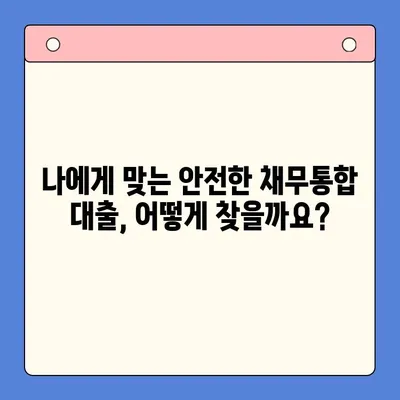 나에게 맞는 안전한 채무통합 대출, 어떻게 찾을까요?